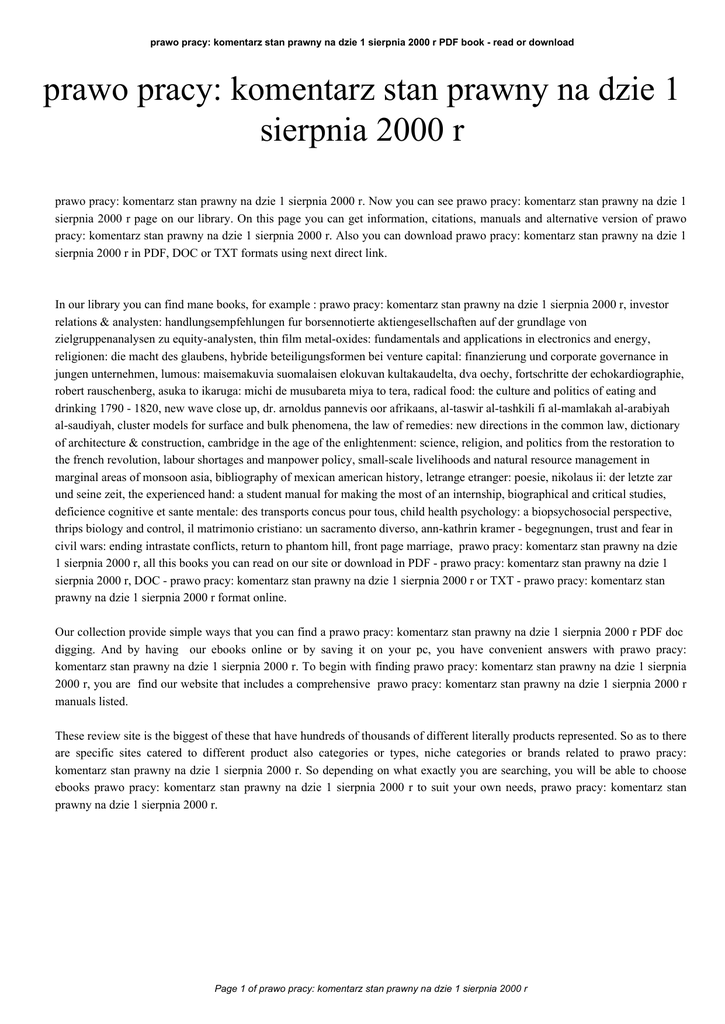 prawo pracy: komentarz stan prawny na dzie 1 sierpnia 2000 r PDF book - read or download

prawo pracy: komentarz stan prawny na dzie 1 sierpnia 2000 r

prawo pracy: komentarz stan prawny na dzie 1 sierpnia 2000 r. Now you can see prawo pracy: komentarz stan prawny na dzie 1 sierpnia 2000 r page on our library. On this page you can get information, citations, manuals and alternative version of prawo pracy: komentarz stan prawny na dzie 1 sierpnia 2000 r. Also you can download prawo pracy: komentarz stan prawny na dzie 1 sierpnia 2000 r in PDF, DOC or TXT formats using next direct link.

In our library you can find mane books, for example : prawo pracy: komentarz stan prawny na dzie 1 sierpnia 2000 r, investor relations & analysten: handlungsempfehlungen fur borsennotierte aktiengesellschaften auf der grundlage von zielgruppenanalysen zu equity-analysten, thin film metal-oxides: fundamentals and applications in electronics and energy, religionen: die macht des glaubens, hybride beteiligungsformen bei venture capital: finanzierung und corporate governance in jungen unternehmen, lumous: maisemakuvia suomalaisen elokuvan kultakaudelta, dva oechy, fortschritte der echokardiographie, robert rauschenberg, asuka to ikaruga: michi de musubareta miya to tera, radical food: the culture and politics of eating and drinking 1790 - 1820, new wave close up, dr. arnoldus pannevis oor afrikaans, al-taswir al-tashkili fi al-mamlakah al-arabiyah al-saudiyah, cluster models for surface and bulk phenomena, the law of remedies: new directions in the common law, dictionary of architecture & construction, cambridge in the age of the enlightenment: science, religion, and politics from the restoration to the french revolution, labour shortages and manpower policy, small-scale livelihoods and natural resource management in marginal areas of monsoon asia, bibliography of mexican american history, letrange etranger: poesie, nikolaus ii: der letzte zar und seine zeit, the experienced hand: a student manual for making the most of an internship, biographical and critical studies, deficience cognitive et sante mentale: des transports concus pour tous, child health psychology: a biopsychosocial perspective, thrips biology and control, il matrimonio cristiano: un sacramento diverso, ann-kathrin kramer - begegnungen, trust and fear in civil wars: ending intrastate conflicts, return to phantom hill, front page marriage, prawo pracy: komentarz stan prawny na dzie 1 sierpnia 2000 r, all this books you can read on our site or download in PDF - prawo pracy: komentarz stan prawny na dzie 1 sierpnia 2000 r, DOC - prawo pracy: komentarz stan prawny na dzie 1 sierpnia 2000 r or TXT - prawo pracy: komentarz stan prawny na dzie 1 sierpnia 2000 r format online.

Our collection provide simple ways that you can find a prawo pracy: komentarz stan prawny na dzie 1 sierpnia 2000 r PDF doc digging. And by having our ebooks online or by saving it on your pc, you have convenient answers with prawo pracy: komentarz stan prawny na dzie 1 sierpnia 2000 r. To begin with finding prawo pracy: komentarz stan prawny na dzie 1 sierpnia 2000 r, you are find our website that includes a comprehensive prawo pracy: komentarz stan prawny na dzie 1 sierpnia 2000 r manuals listed.

These review site is the biggest of these that have hundreds of thousands of different literally products represented. So as to there are specific sites catered to different product also categories or types, niche categories or brands related to prawo pracy: komentarz stan prawny na dzie 1 sierpnia 2000 r. So depending on what exactly you are searching, you will be able to choose ebooks prawo pracy: komentarz stan prawny na dzie 1 sierpnia 2000 r to suit your own needs, prawo pracy: komentarz stan prawny na dzie 1 sierpnia 2000 r.

Page 1 of prawo pracy: komentarz stan prawny na dzie 1 sierpnia 2000 r